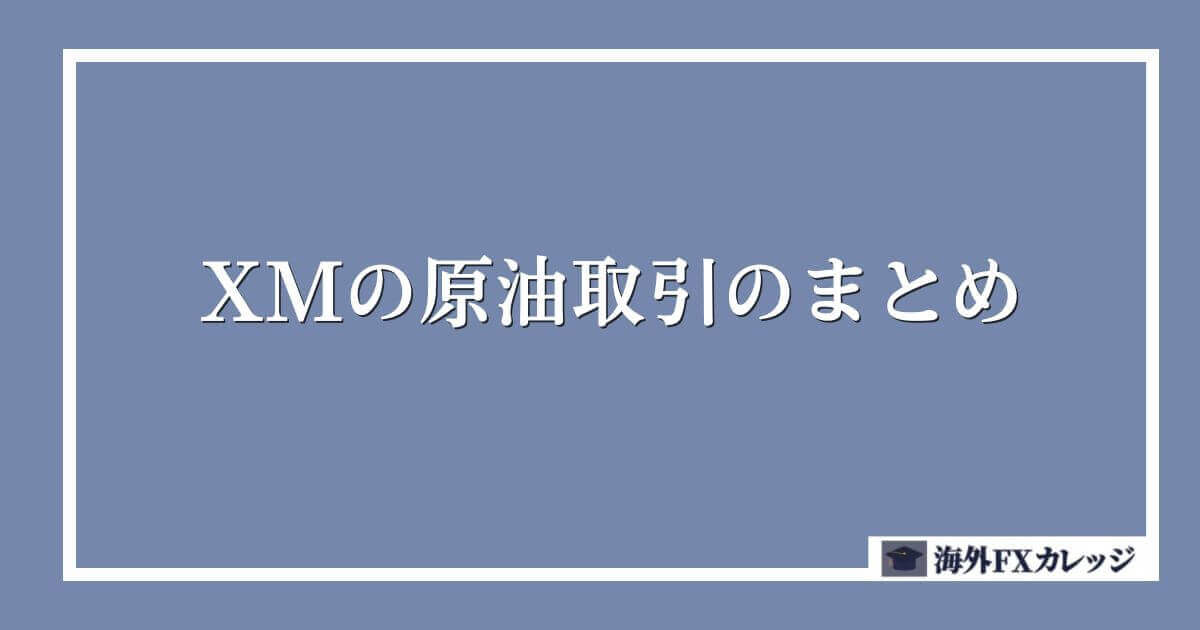 XMの原油取引のまとめ

海外FXカレッジ